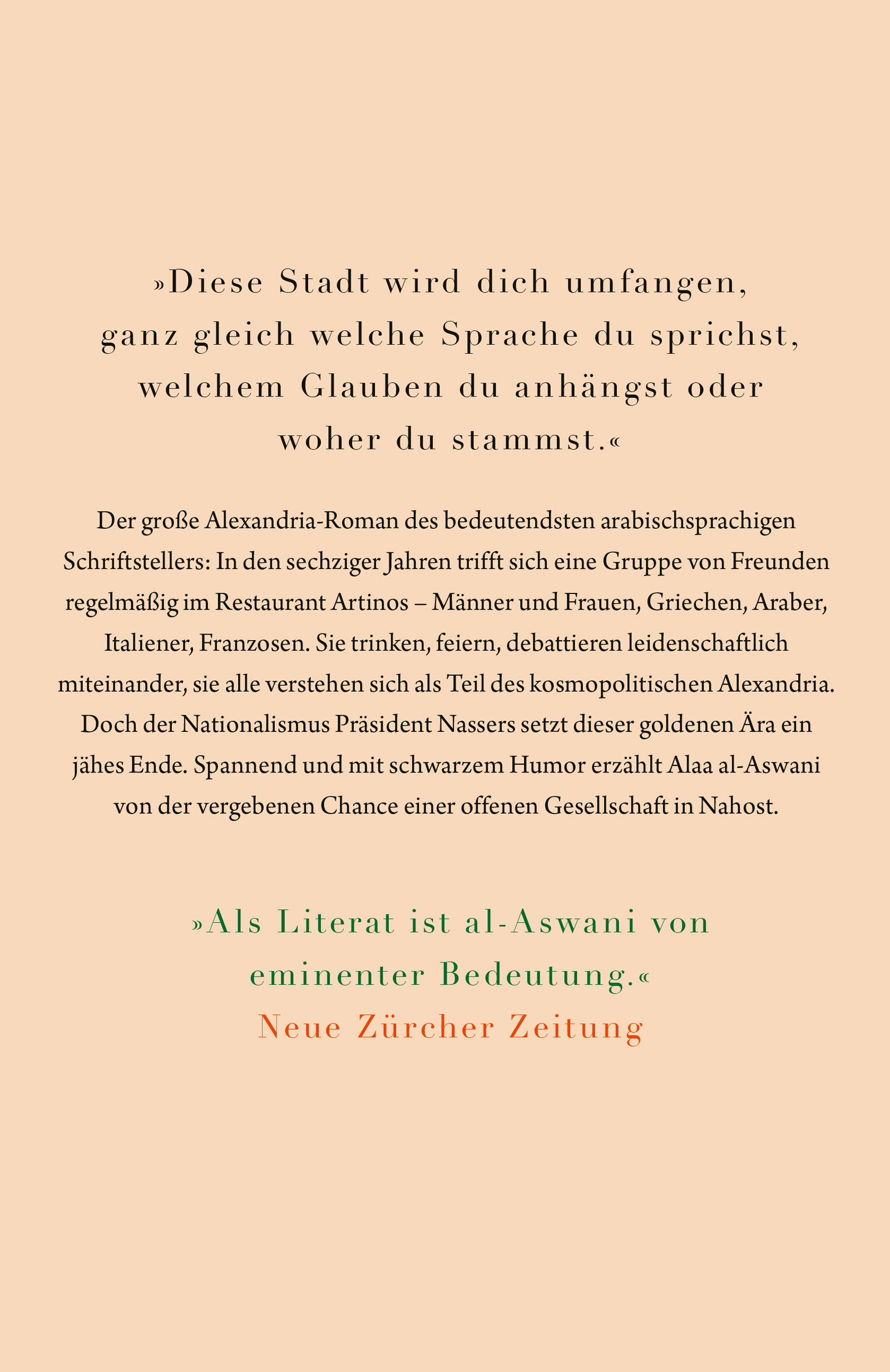 »Diese Stadt wird dich umfangen, ganz gleich welche Sprache du sprichst, welchem Glauben du anhängst oder woher du stammst.«

Der große Alexandria-Roman des bedeutendsten arabischsprachigen Schriftstellers: In den sechziger Jahren trifft sich eine Gruppe von Freunden regelmäßig im Restaurant Artinos – Männer und Frauen, Griechen, Araber, Italiener, Franzosen. Sie trinken, feiern, debattieren leidenschaftlich miteinander, sie alle verstehen sich als Teil des kosmopolitischen Alexandria. Doch der Nationalismus Präsident Nassers setzt dieser goldenen Ära ein jähes Ende. Spannend und mit schwarzem Humor erzählt Alaa al-Aswani von der vergebenen Chance einer offenen Gesellschaft in Nahost.

»Als Literat ist al-Aswani von eminenter Bedeutung.«
Neue Zürcher Zeitung